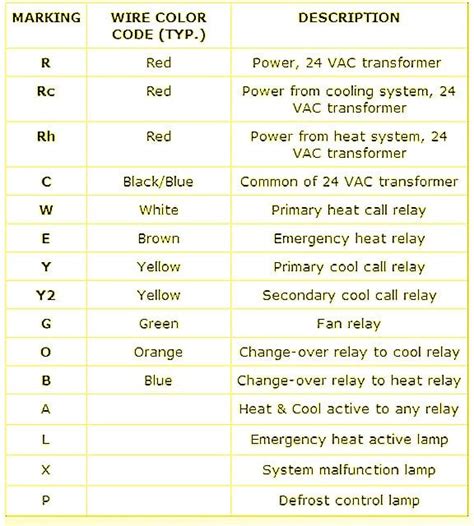 | MARKING | WIRE COLOR CODE (TYP.) | DESCRIPTION |
|---|---|---|
| R | Red | Power, 24 VAC transformer |
| Rc | Red | Power from cooling system, 24 VAC transformer |
| Rh | Red | Power from heat system, 24 VAC transformer |
| C | Black/Blue | Common of 24 VAC transformer |
| W | White | Primary heat call relay |
| E | Brown | Emergency heat relay |
| Y | Yellow | Primary cool call relay |
| Y2 | Yellow | Secondary cool call relay |
| G | Green | Fan relay |
| O | Orange | Change-over relay to cool relay |
| B | Blue | Change-over relay to heat relay |
| A | | Heat & Cool active to any relay |
| L | | Emergency heat active lamp |
| X | | System malfunction lamp |
| P | | Defrost control lamp |